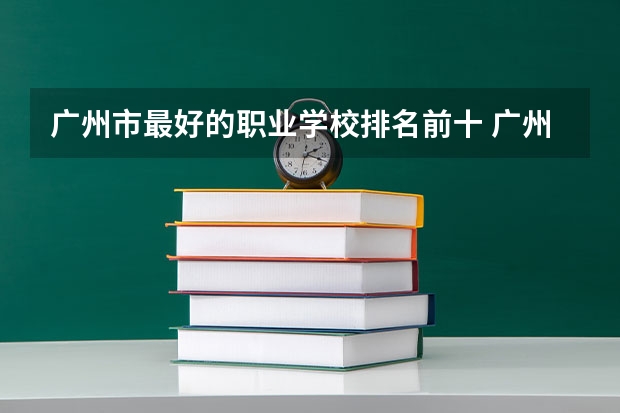 广州市最好的职业学校排名前十 广州